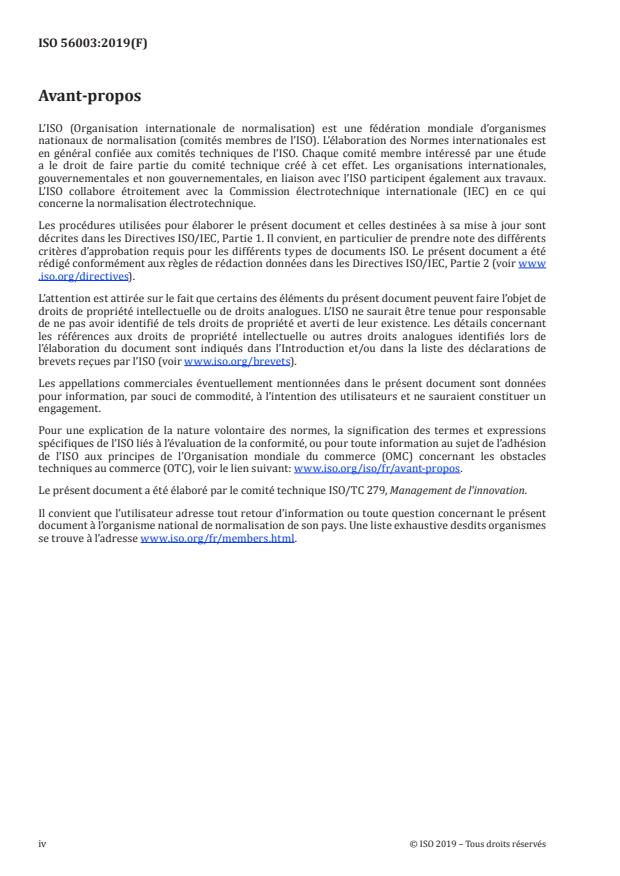 ISO 56003:2019(F)

Avant-propos

L'ISO (Organisation internationale de normalisation) est une fédération mondiale d'organismes nationaux de normalisation (comités membres de l'ISO). L'élaboration des Normes internationales est en général confiée aux comités techniques de l'ISO. Chaque comité membre intéressé par une étude a le droit de faire partie du comité technique créé à cet effet. Les organisations internationales, gouvernementales et non gouvernementales, en liaison avec l'ISO participent également aux travaux. L'ISO collabore étroitement avec la Commission électrotechnique internationale (IEC) en ce qui concerne la normalisation électrotechnique.

Les procédures utilisées pour élaborer le présent document et celles destinées à sa mise à jour sont décrites dans les Directives ISO/IEC, Partie 1. Il convient, en particulier de prendre note des différents critères d'approbation requis pour les différents types de documents ISO. Le présent document a été rédigé conformément aux règles de rédaction données dans les Directives ISO/IEC, Partie 2 (voir www.iso.org/directives).

L'attention est attirée sur le fait que certains des éléments du présent document peuvent faire l'objet de droits de propriété intellectuelle ou de droits analogues. L'ISO ne saurait être tenue pour responsable de ne pas avoir identifié de tels droits de propriété et averti de leur existence. Les détails concernant les références aux droits de propriété intellectuelle ou autres droits analogues identifiés lors de l'élaboration du document sont indiqués dans l'Introduction et/ou dans la liste des déclarations de brevets reçues par l'ISO (voir www.iso.org/brevets).

Les appellations commerciales éventuellement mentionnées dans le présent document sont données pour information, par souci de commodité, à l'intention des utilisateurs et ne sauraient constituer un engagement.

Pour une explication de la nature volontaire des normes, la signification des termes et expressions spécifiques de l'ISO liés à l'évaluation de la conformité, ou pour toute information au sujet de l'adhésion de l'ISO aux principes de l'Organisation mondiale du commerce (OMC) concernant les obstacles techniques au commerce (OTC), voir le lien suivant: www.iso.org/iso/fr/avant-propos.

Le présent document a été élaboré par le comité technique ISO/TC 279, Management de l'innovation.

Il convient que l'utilisateur adresse tout retour d'information ou toute question concernant le présent document à l'organisme national de normalisation de son pays. Une liste exhaustive desdits organismes se trouve à l'adresse www.iso.org/fr/members.html.

iv

© ISO 2019 – Tous droits réservés